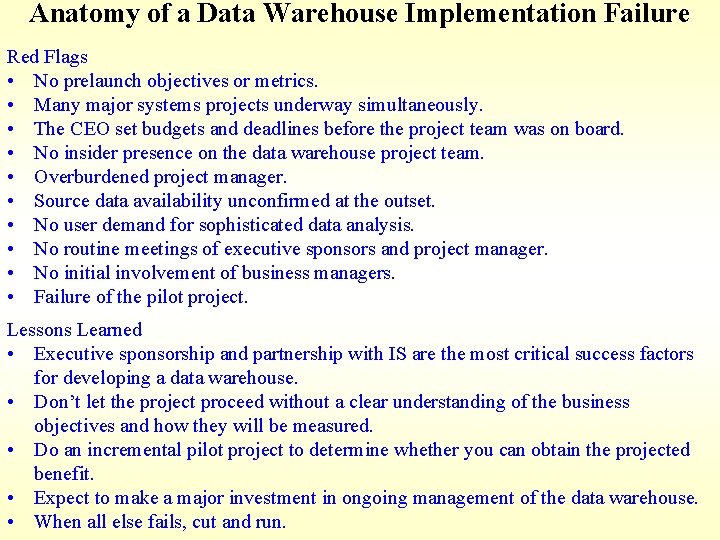 Anatomy of a Data Warehouse Implementation Failure

Red Flags
• No prelaunch objectives or metrics.
• Many major systems projects underway simultaneously.
• The CEO set budgets and deadlines before the project team was on board.
• No insider presence on the data warehouse project team.
• Overburdened project manager.
• Source data availability unconfirmed at the outset.
• No user demand for sophisticated data analysis.
• No routine meetings of executive sponsors and project manager.
• No initial involvement of business managers.
• Failure of the pilot project.

Lessons Learned
• Executive sponsorship and partnership with IS are the most critical success factors for developing a data warehouse.
• Don't let the project proceed without a clear understanding of the business objectives and how they will be measured.
• Do an incremental pilot project to determine whether you can obtain the projected benefit.
• Expect to make a major investment in ongoing management of the data warehouse.
• When all else fails, cut and run.